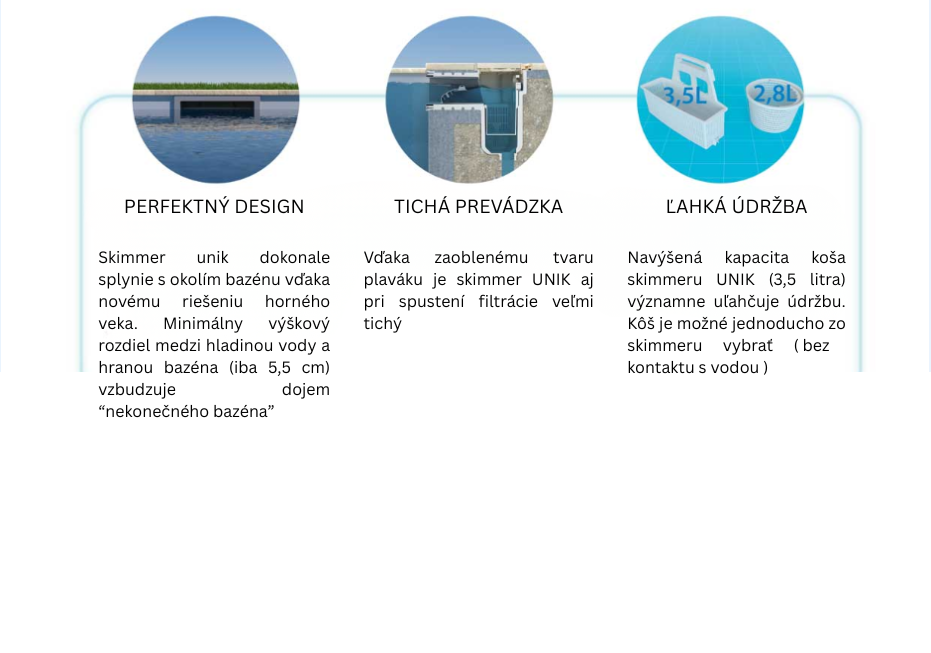 3,5L
2,8L

PERFEKTNÝ DESIGN

Skimmer unik dokonale splynie s okolím bazénu vďaka novému riešeniu horného veka. Minimálny výškový rozdiel medzi hladinou vody a hranou bazéna (iba 5,5 cm) vzbudzuje dojem “nekonečného bazéna”

TICHÁ PREVÁDZKA

Vďaka zaoblenému tvaru plaváku je skimmer UNIK aj pri spustení filtrácie veľmi tichý

ĽAHKÁ ÚDRŽBA

Navýšená kapacita koša skimmeru UNIK (3,5 litra) významne uľahčuje údržbu. Kôš je možné jednoducho zo skimmeru vybrať ( bez kontaktu s vodou )